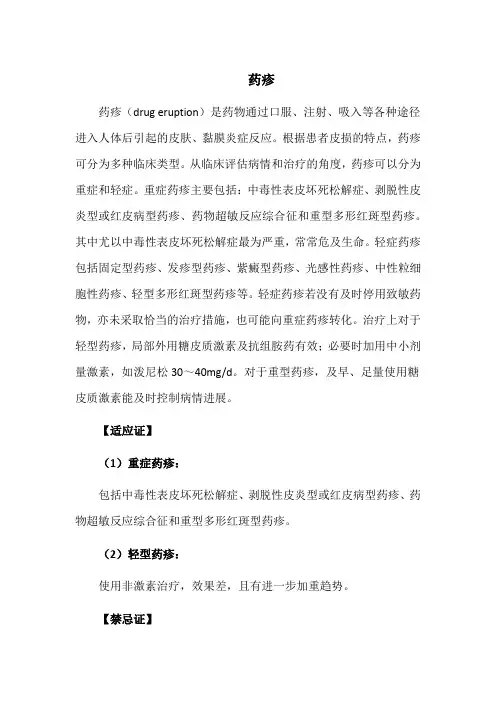 药疹

药疹（drug eruption）是药物通过口服、注射、吸入等各种途径进入人体后引起的皮肤、黏膜炎症反应。根据患者皮损的特点，药疹可分为多种临床类型。从临床评估病情和治疗的角度，药疹可以分为重症和轻症。重症药疹主要包括：中毒性表皮坏死松解症、剥脱性皮炎型或红皮病型药疹、药物超敏反应综合征和重型多形红斑型药疹。其中尤以中毒性表皮坏死松解症最为严重，常常危及生命。轻症药疹包括固定型药疹、发疹型药疹、紫癜型药疹、光感性药疹、中性粒细胞性药疹、轻型多形红斑型药疹等。轻症药疹若没有及时停用致敏药物，亦未采取恰当的治疗措施，也可能向重症药疹转化。治疗上对于轻型药疹，局部外用糖皮质激素及抗组胺药有效；必要时加用中小剂量激素，如泼尼松 30～40mg/d。对于重型药疹，及早、足量使用糖皮质激素能及时控制病情进展。

【适应证】

（1）重症药疹：

包括中毒性表皮坏死松解症、剥脱性皮炎型或红皮病型药疹、药物超敏反应综合征和重型多形红斑型药疹。

（2）轻型药疹：

使用非激素治疗，效果差，且有进一步加重趋势。

【禁忌证】